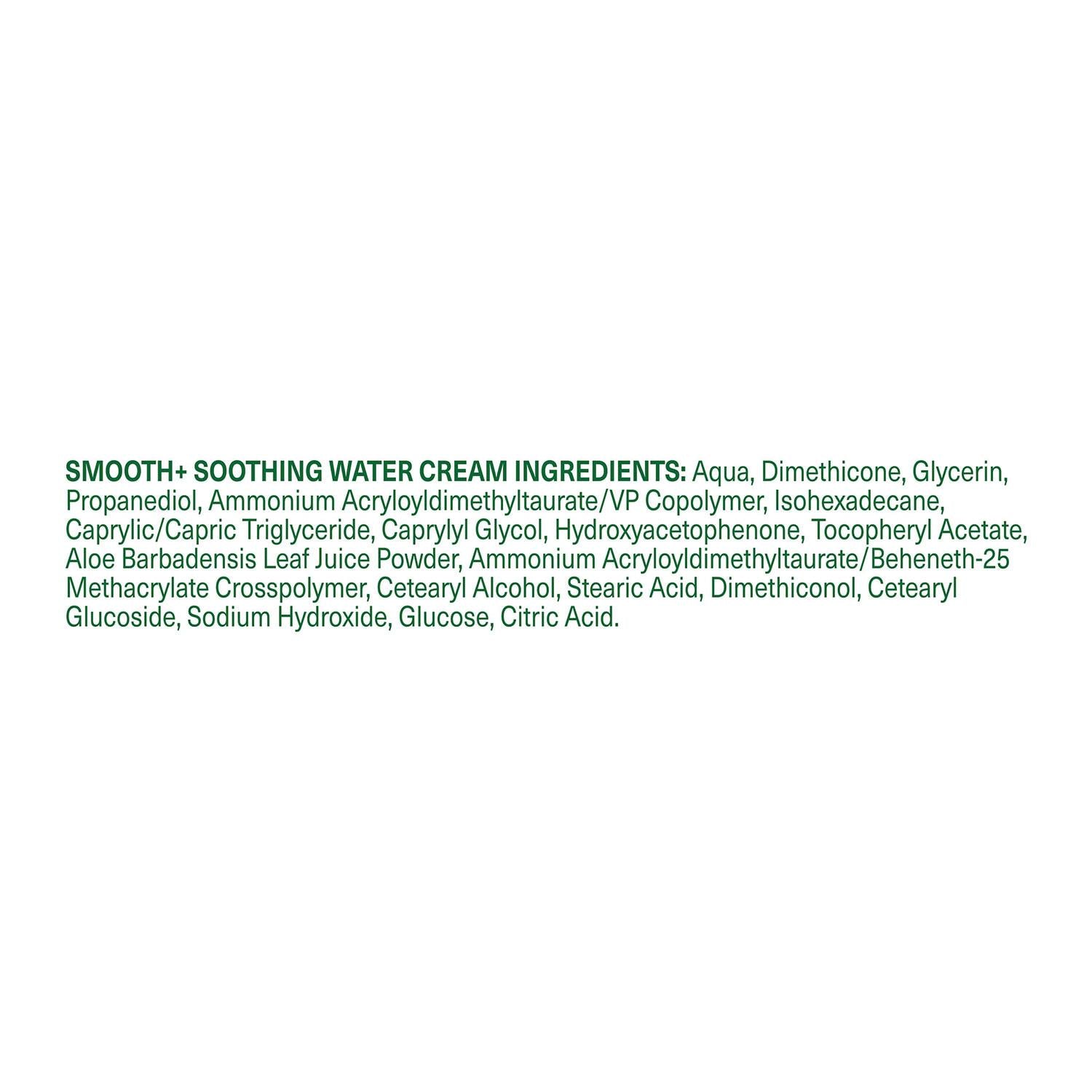 SMOOTH+ SOOTHING WATER CREAM INGREDIENTS: Aqua, Dimethicone, Glycerin, Propanediol, Ammonium Acryloyldimethyltaurate/VP Copolymer, Isohexadecane, Caprylic/Capric Triglyceride, Caprylyl Glycol, Hydroxyacetophenone, Tocopheryl Acetate, Aloe Barbadensis Leaf Juice Powder, Ammonium Acryloyldimethyltaurate/Beheneth-25 Methacrylate Crosspolymer, Cetearyl Alcohol, Stearic Acid, Dimethiconol, Cetearyl Glucoside, Sodium Hydroxide, Glucose, Citric Acid.